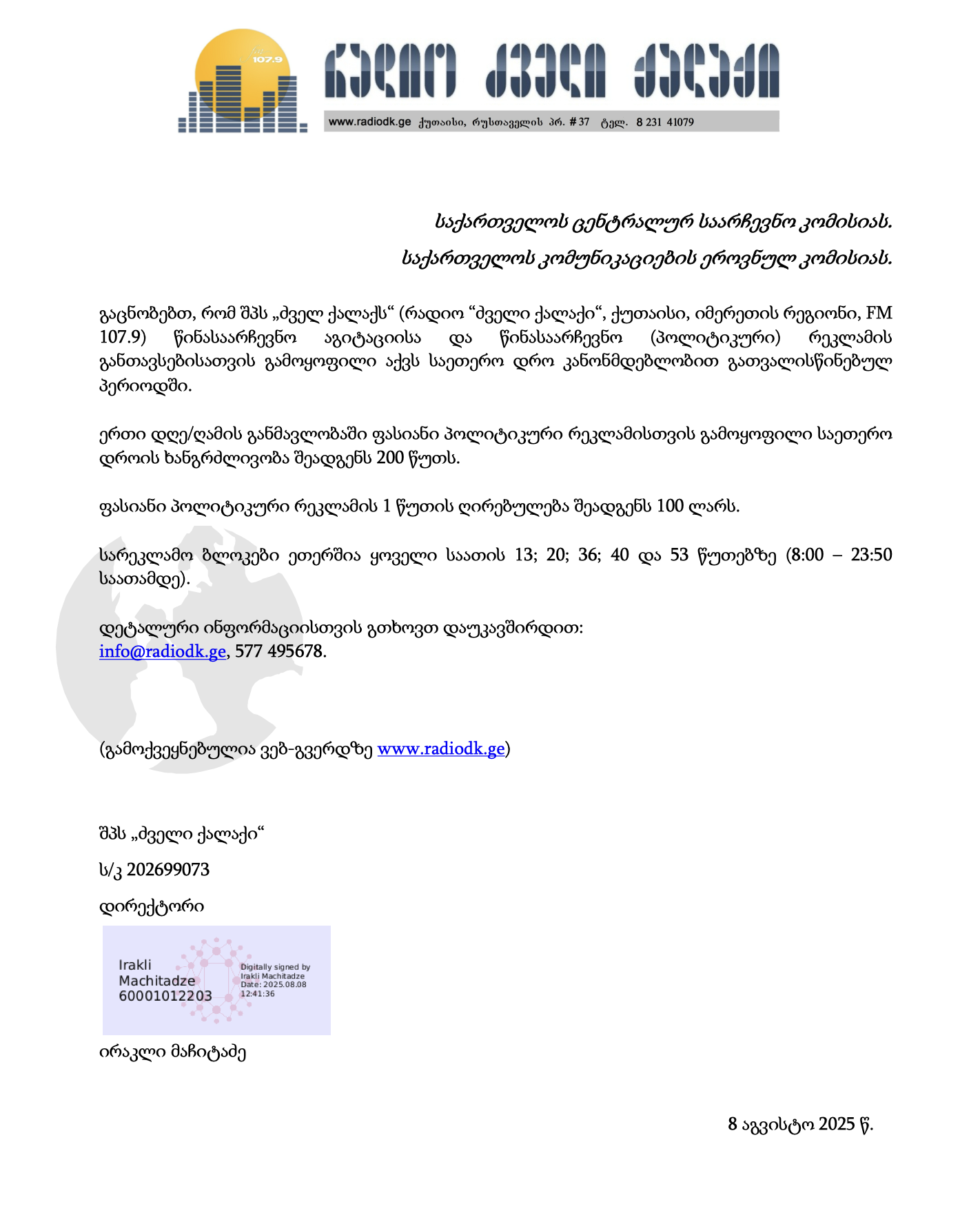 fm 107.9

რადიო ძველი ქალაქი

www.radiodk.ge ქუთაისი, რუსთაველის პრ. # 37 ტელ. 8 231 41079

საქართველოს ცენტრალურ საარჩევნო კომისიას.

საქართველოს კომუნიკაციების ეროვნულ კომისიას.

გაცნობებთ, რომ შპს „ძველ ქალაქს“ (რადიო “ძველი ქალაქი“, ქუთაისი, იმერეთის რეგიონი, FM 107.9) წინასაარჩევნო აგიტაციისა და წინასაარჩევნო (პოლიტიკური) რეკლამის განთავსებისათვის გამოყოფილი აქვს საეთერო დრო კანონმდებლობით გათვალისწინებულ პერიოდში.

ერთი დღე/ღამის განმავლობაში ფასიანი პოლიტიკური რეკლამისთვის გამოყოფილი საეთერო დროის ხანგრძლივობა შეადგენს 200 წუთს.

ფასიანი პოლიტიკური რეკლამის 1 წუთის ღირებულება შეადგენს 100 ლარს.

სარეკლამო ბლოკები ეთერშია ყოველი საათის 13; 20; 36; 40 და 53 წუთებზე (8:00 – 23:50 საათამდე).

დეტალური ინფორმაციისთვის გთხოვთ დაუკავშირდით:
info@radiodk.ge, 577 495678.

(გამოქვეყნებულია ვებ-გვერდზე www.radiodk.ge)

შპს „ძველი ქალაქი“

ს/კ 202699073

დირექტორი

Irakli Machitadze 60001012203

Digitally signed by Irakli Machitadze Date: 2025.08.08 12:41:36

ირაკლი მაჩიტაძე

8 აგვისტო 2025 წ.